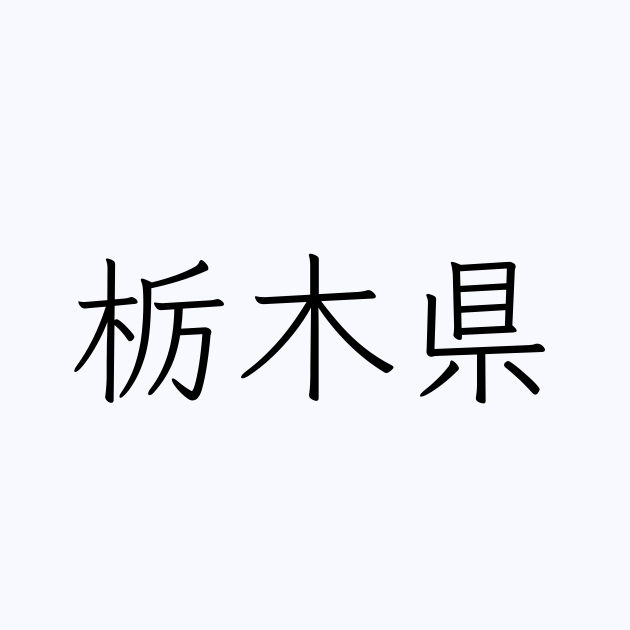 栃木県